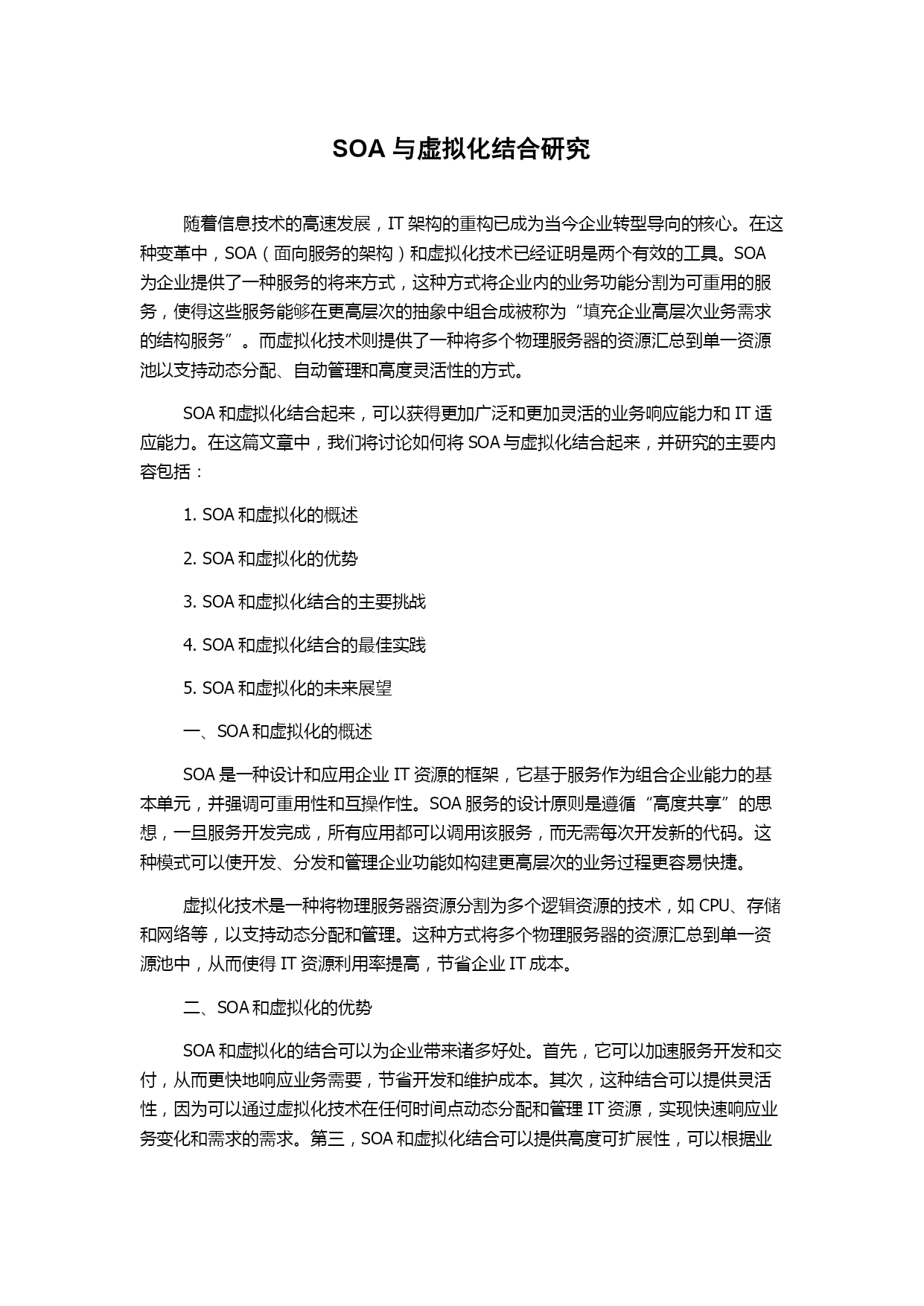 SOA 与虚拟化结合研究

随着信息技术的高速发展，IT 架构的重构已成为当今企业转型导向的核心。在这种变革中，SOA（面向服务的架构）和虚拟化技术已经证明是两个有效的工具。SOA 为企业提供了一种服务的将来方式，这种方式将企业内的业务功能分割为可重用的服务，使得这些服务能够在更高层次的抽象中组合成被称为“填充企业高层次业务需求的结构服务”。而虚拟化技术则提供了一种将多个物理服务器的资源汇总到单一资源池以支持动态分配、自动管理和高度灵活性的方式。

SOA 和虚拟化结合起来，可以获得更加广泛和更加灵活的业务响应能力和 IT 适应能力。在这篇文章中，我们将讨论如何将 SOA 与虚拟化结合起来，并研究的主要内容包括：

1. SOA 和虚拟化的概述

2. SOA 和虚拟化的优势

3. SOA 和虚拟化结合的主要挑战

4. SOA 和虚拟化结合的最佳实践

5. SOA 和虚拟化的未来展望

一、SOA 和虚拟化的概述

SOA 是一种设计和应用企业 IT 资源的框架，它基于服务作为组合企业能力的基本单元，并强调可重用性和互操作性。SOA 服务的设计原则是遵循“高度共享”的思想，一旦服务开发完成，所有应用都可以调用该服务，而无需每次开发新的代码。这种模式可以使开发、分发和管理企业功能如构建更高层次的业务过程更容易快捷。

虚拟化技术是一种将物理服务器资源分割为多个逻辑资源的技术，如 CPU、存储和网络等，以支持动态分配和管理。这种方式将多个物理服务器的资源汇总到单一资源池中，从而使得 IT 资源利用率提高，节省企业 IT 成本。

二、SOA 和虚拟化的优势

SOA 和虚拟化的结合可以为企业带来诸多好处。首先，它可以加速服务开发和交付，从而更快地响应业务需要，节省开发和维护成本。其次，这种结合可以提供灵活性，因为可以通过虚拟化技术在任何时间点动态分配和管理 IT 资源，实现快速响应业务变化和需求的需求。第三，SOA 和虚拟化结合可以提供高度可扩展性，可以根据业